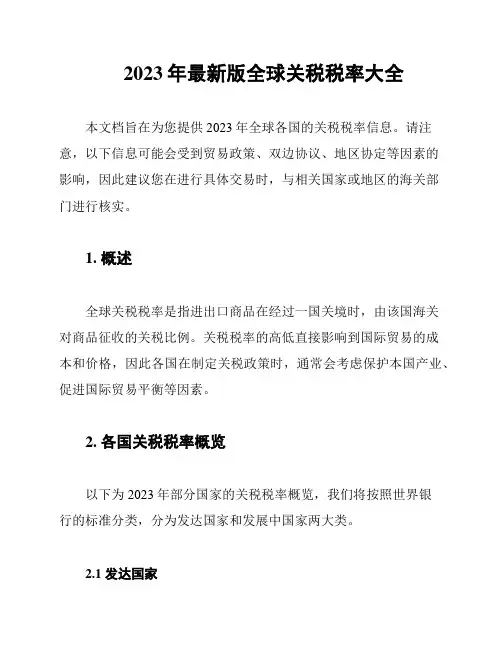 2023 年最新版全球关税税率大全

本文档旨在为您提供 2023 年全球各国的关税税率信息。请注意，以下信息可能会受到贸易政策、双边协议、地区协定等因素的影响，因此建议您在进行具体交易时，与相关国家或地区的海关部门进行核实。

1. 概述

全球关税税率是指进出口商品在经过一国关境时，由该国海关对商品征收的关税比例。关税税率的高低直接影响到国际贸易的成本和价格，因此各国在制定关税政策时，通常会考虑保护本国产业、促进国际贸易平衡等因素。

2. 各国关税税率概览

以下为 2023 年部分国家的关税税率概览，我们将按照世界银行的标准分类，分为发达国家和发展中国家两大类。

2.1 发达国家